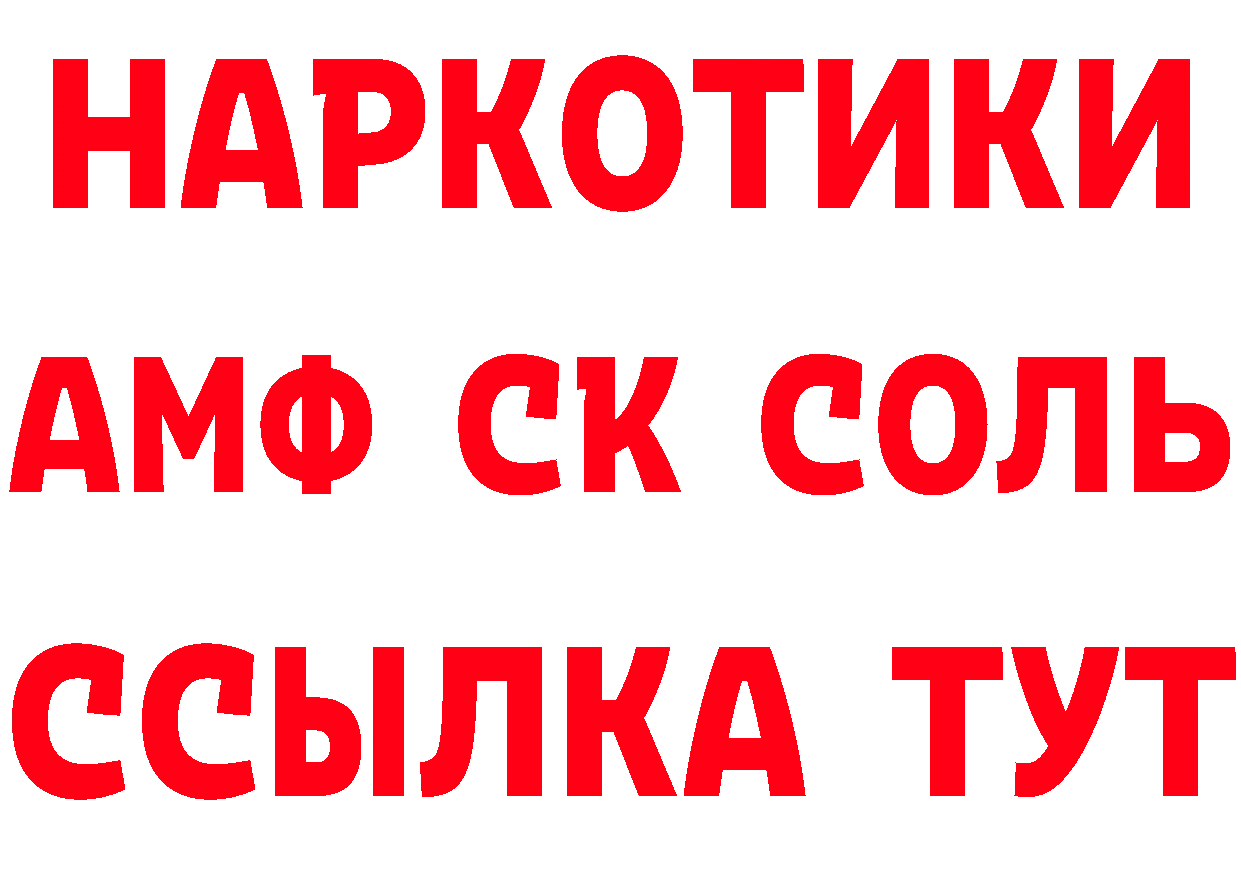 НАРКОТИКИ

АМФ СК СОЛЬ

ССЫЛКА ТУТ